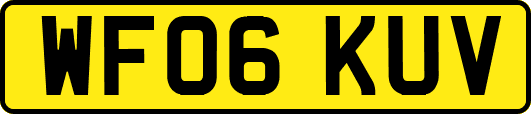 WF06 KUV